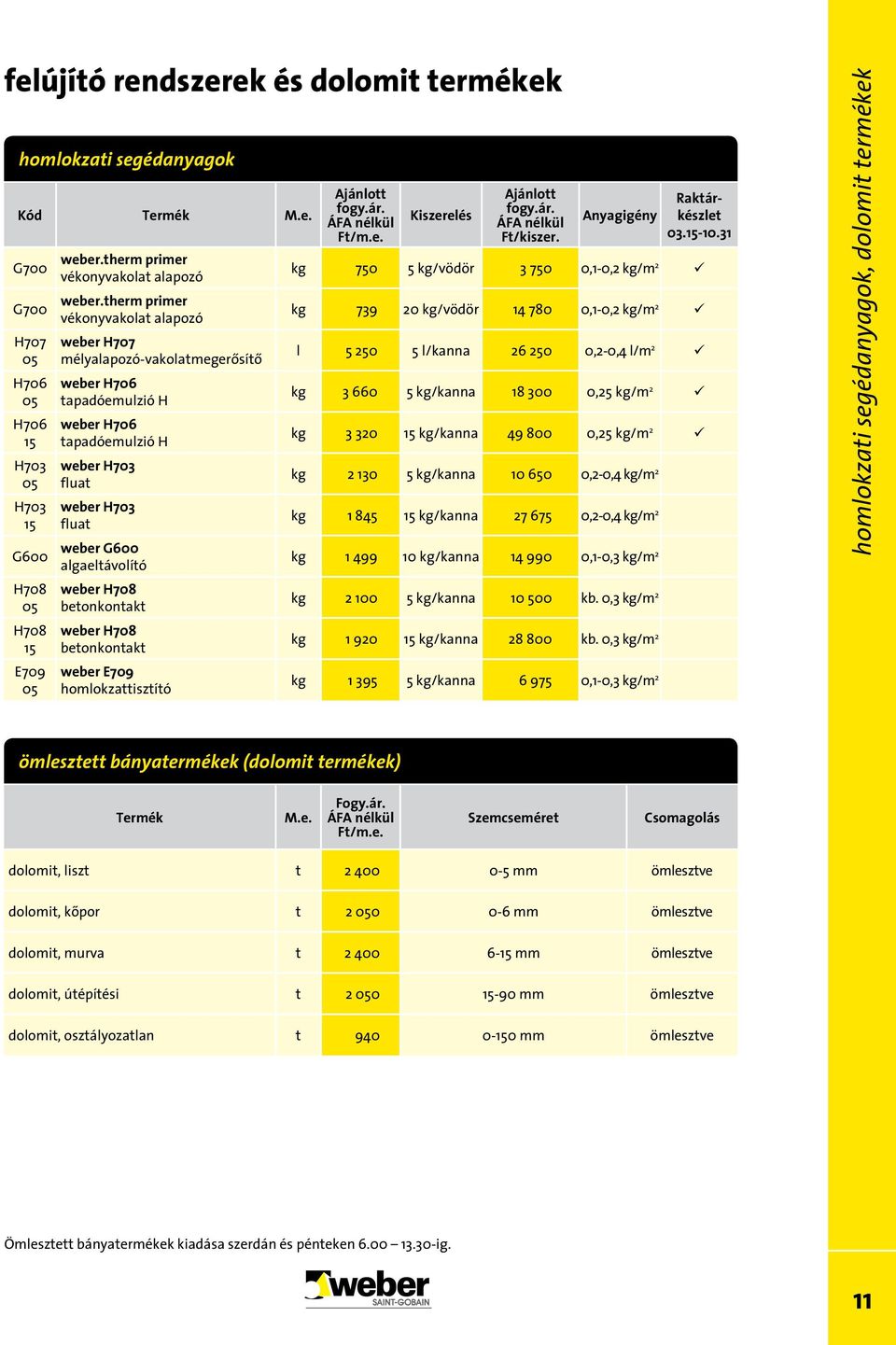 felújító rendszerek és dolomit termékek

homlokzati segédanyagok

| Kód | Termék | M.e. | Ajánlott fogy.ár. ÁFA nélkül Ft/m.e. | Kiszerelés | Ajánlott fogy.ár. ÁFA nélkül Ft/kiszer. | Anyagigény | Raktárkészlet 03.15-10.31 |
|---|---|---|---|---|---|---|---|
| G700 | weber.therm primer vékonyvakolat alapozó | kg | 750 | 5 kg/vödör | 3 750 | 0,1-0,2 kg/m² | ✓ |
| G700 | weber.therm primer vékonyvakolat alapozó | kg | 739 | 20 kg/vödör | 14 780 | 0,1-0,2 kg/m² | ✓ |
| H707 05 | weber H707 mélyalapozó-vakolatmegerősítő | l | 5 250 | 5 l/kanna | 26 250 | 0,2-0,4 l/m² | ✓ |
| H706 05 | weber H706 tapadóemulzió H | kg | 3 660 | 5 kg/kanna | 18 300 | 0,25 kg/m² | ✓ |
| H706 15 | weber H706 tapadóemulzió H | kg | 3 320 | 15 kg/kanna | 49 800 | 0,25 kg/m² | ✓ |
| H703 05 | weber H703 fluat | kg | 2 130 | 5 kg/kanna | 10 650 | 0,2-0,4 kg/m² | |
| H703 15 | weber H703 fluat | kg | 1 845 | 15 kg/kanna | 27 675 | 0,2-0,4 kg/m² | |
| G600 | weber G600 algaeltávolító | kg | 1 499 | 10 kg/kanna | 14 990 | 0,1-0,3 kg/m² | |
| H708 05 | weber H708 betonkontakt | kg | 2 100 | 5 kg/kanna | 10 500 | kb. 0,3 kg/m² | |
| H708 15 | weber H708 betonkontakt | kg | 1 920 | 15 kg/kanna | 28 800 | kb. 0,3 kg/m² | |
| E709 05 | weber E709 homlokzattisztító | kg | 1 395 | 5 kg/kanna | 6 975 | 0,1-0,3 kg/m² | |

ömlesztett bányatermékek (dolomit termékek)

| Termék | M.e. | Fogy.ár. ÁFA nélkül Ft/m.e. | Szemcseméret | Csomagolás |
|---|---|---|---|---|
| dolomit, liszt | t | 2 400 | 0-5 mm | ömlesztve |
| dolomit, kőpor | t | 2 050 | 0-6 mm | ömlesztve |
| dolomit, murva | t | 2 400 | 6-15 mm | ömlesztve |
| dolomit, útépítési | t | 2 050 | 15-90 mm | ömlesztve |
| dolomit, osztályozatlan | t | 940 | 0-150 mm | ömlesztve |

Ömlesztett bányatermékek kiadása szerdán és pénteken 6.00 – 13.30-ig.

weber SAINT-GOBAIN

homlokzati segédanyagok, dolomit termékek

11